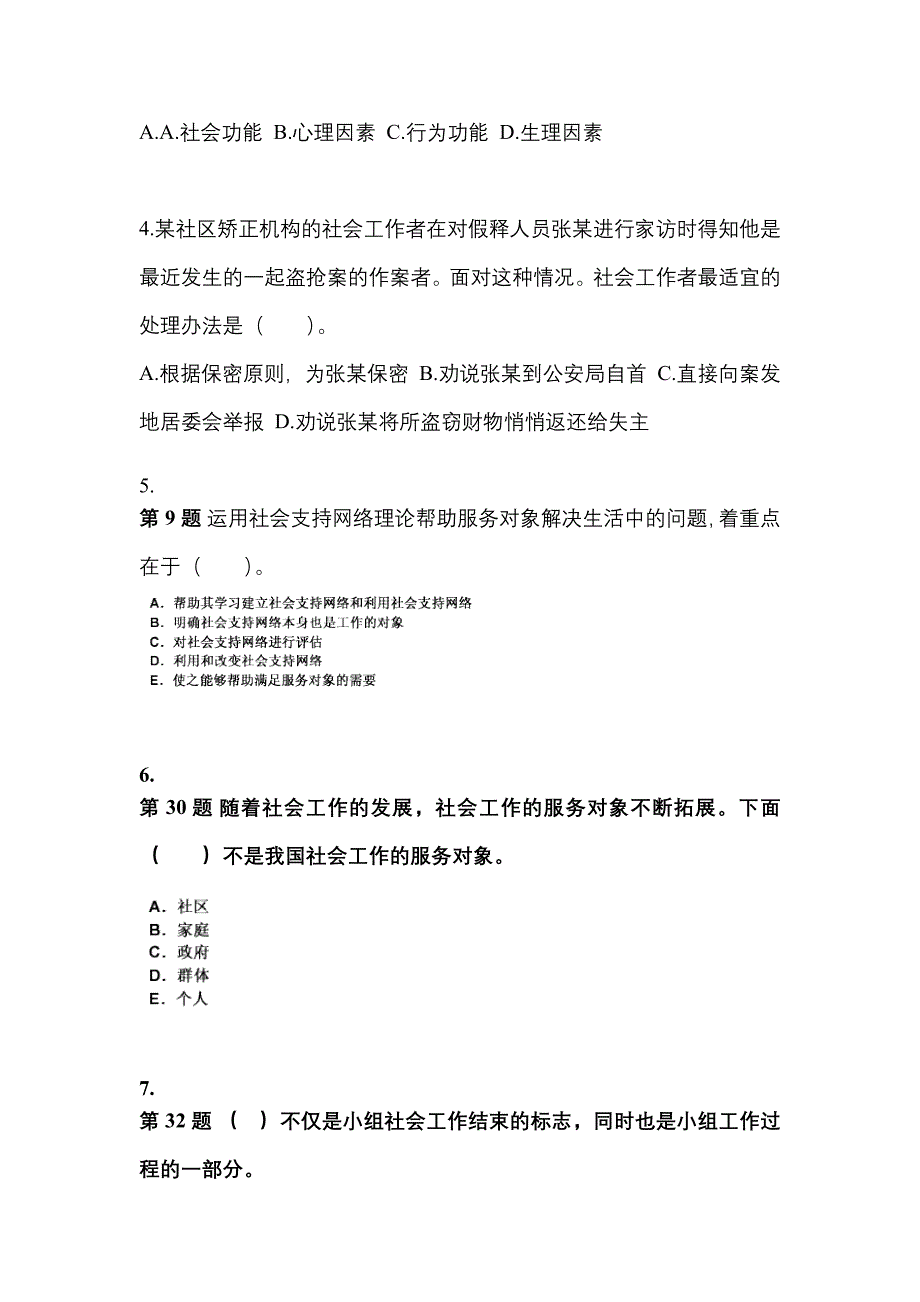 A.A.社会功能 B.心理因素 C.行为功能 D.生理因素

4.某社区矫正机构的社会工作者在对假释人员张某进行家访时得知他是最近发生的一起盗抢案的作案者。面对这种情况。社会工作者最适宜的处理办法是（　）。

A.根据保密原则，为张某保密 B.劝说张某到公安局自首 C.直接向案发地居委会举报 D.劝说张某将所盗窃财物悄悄返还给失主

5.

第 9 题 运用社会支持网络理论帮助服务对象解决生活中的问题，着重点在于（　）。

A．帮助其学习建立社会支持网络和利用社会支持网络
B．明确社会支持网络本身也是工作的对象
C．对社会支持网络进行评估
D．利用和改变社会支持网络
E．使之能够帮助满足服务对象的需要

6.

第 30 题 随着社会工作的发展，社会工作的服务对象不断拓展。下面（　）不是我国社会工作的服务对象。

A．社区
B．家庭
C．政府
D．群体
E．个人

7.

第 32 题 （ ）不仅是小组社会工作结束的标志，同时也是小组工作过程的一部分。